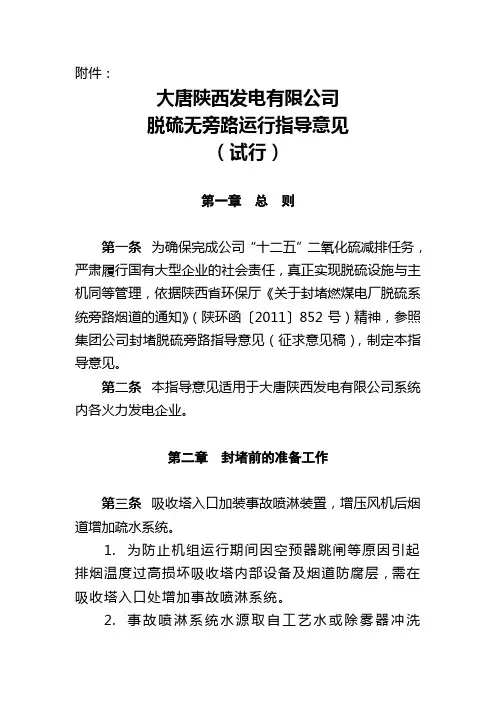 附件：

大唐陕西发电有限公司
脱硫无旁路运行指导意见
（试行）

第一章　总　则

第一条　为确保完成公司“十二五”二氧化硫减排任务，严肃履行国有大型企业的社会责任，真正实现脱硫设施与主机同等管理，依据陕西省环保厅《关于封堵燃煤电厂脱硫系统旁路烟道的通知》（陕环函〔2011〕852 号）精神，参照集团公司封堵脱硫旁路指导意见（征求意见稿），制定本指导意见。

第二条　本指导意见适用于大唐陕西发电有限公司系统内各火力发电企业。

第二章　封堵前的准备工作

第三条　吸收塔入口加装事故喷淋装置，增压风机后烟道增加疏水系统。

1. 为防止机组运行期间因空预器跳闸等原因引起排烟温度过高损坏吸收塔内部设备及烟道防腐层，需在吸收塔入口处增加事故喷淋系统。

2. 事故喷淋系统水源取自工艺水或除雾器冲洗